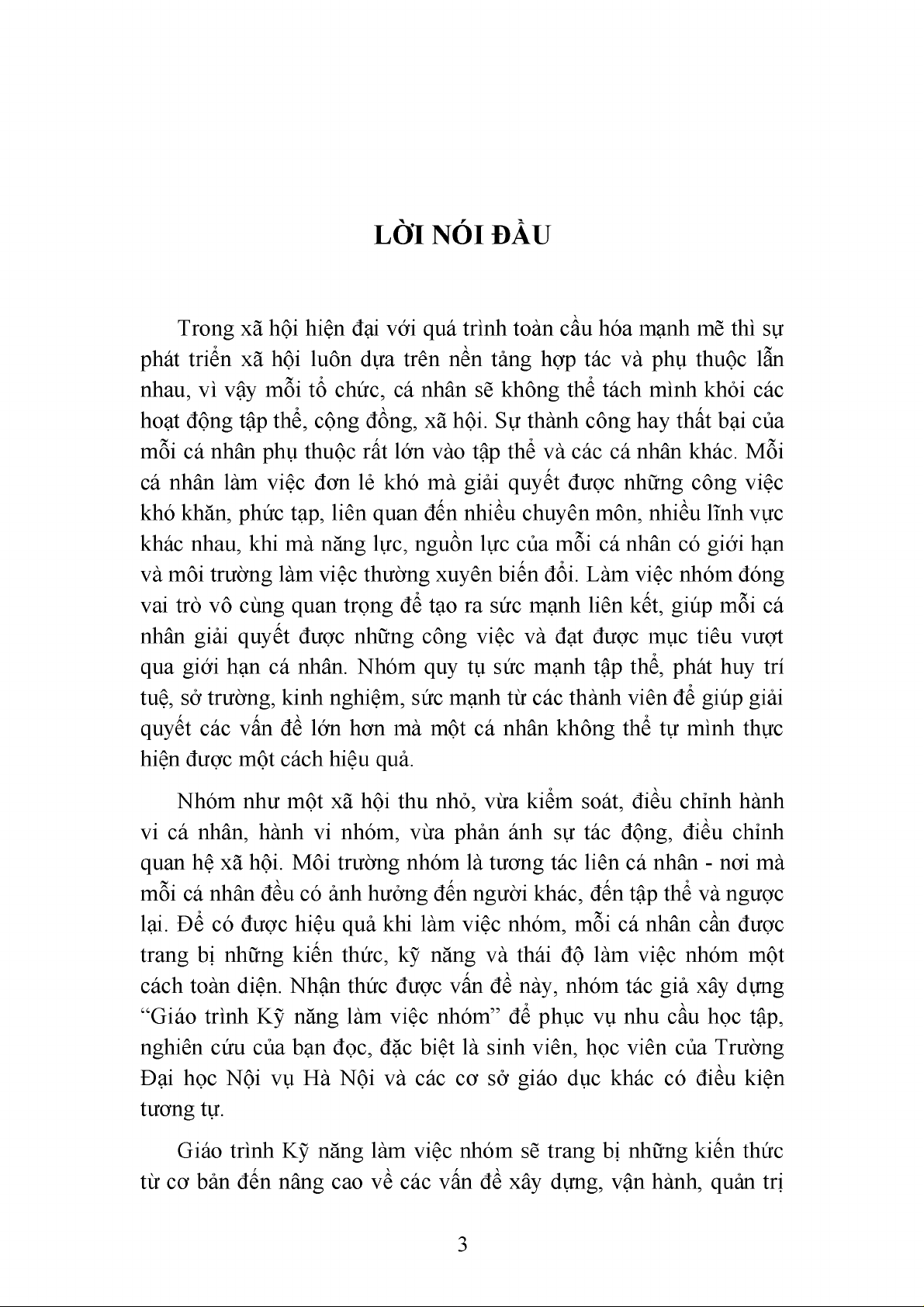 LỜI NÓI ĐẦU

Trong xã hội hiện đại với quá trình toàn cầu hóa mạnh mẽ thì sự phát triển xã hội luôn dựa trên nền tảng hợp tác và phụ thuộc lẫn nhau, vì vậy mỗi tổ chức, cá nhân sẽ không thể tách mình khỏi các hoạt động tập thể, cộng đồng, xã hội. Sự thành công hay thất bại của mỗi cá nhân phụ thuộc rất lớn vào tập thể và các cá nhân khác. Mỗi cá nhân làm việc đơn lẻ khó mà giải quyết được những công việc khó khăn, phức tạp, liên quan đến nhiều chuyên môn, nhiều lĩnh vực khác nhau, khi mà năng lực, nguồn lực của mỗi cá nhân có giới hạn và môi trường làm việc thường xuyên biến đổi. Làm việc nhóm đóng vai trò vô cùng quan trọng để tạo ra sức mạnh liên kết, giúp mỗi cá nhân giải quyết được những công việc và đạt được mục tiêu vượt qua giới hạn cá nhân. Nhóm quy tụ sức mạnh tập thể, phát huy trí tuệ, sở trường, kinh nghiệm, sức mạnh từ các thành viên để giúp giải quyết các vấn đề lớn hơn mà một cá nhân không thể tự mình thực hiện được một cách hiệu quả.

Nhóm như một xã hội thu nhỏ, vừa kiểm soát, điều chỉnh hành vi cá nhân, hành vi nhóm, vừa phản ánh sự tác động, điều chỉnh quan hệ xã hội. Môi trường nhóm là tương tác liên cá nhân - nơi mà mỗi cá nhân đều có ảnh hưởng đến người khác, đến tập thể và ngược lại. Để có được hiệu quả khi làm việc nhóm, mỗi cá nhân cần được trang bị những kiến thức, kỹ năng và thái độ làm việc nhóm một cách toàn diện. Nhận thức được vấn đề này, nhóm tác giả xây dựng “Giáo trình Kỹ năng làm việc nhóm” để phục vụ nhu cầu học tập, nghiên cứu của bạn đọc, đặc biệt là sinh viên, học viên của Trường Đại học Nội vụ Hà Nội và các cơ sở giáo dục khác có điều kiện tương tự.

Giáo trình Kỹ năng làm việc nhóm sẽ trang bị những kiến thức từ cơ bản đến nâng cao về các vấn đề xây dựng, vận hành, quản trị

3